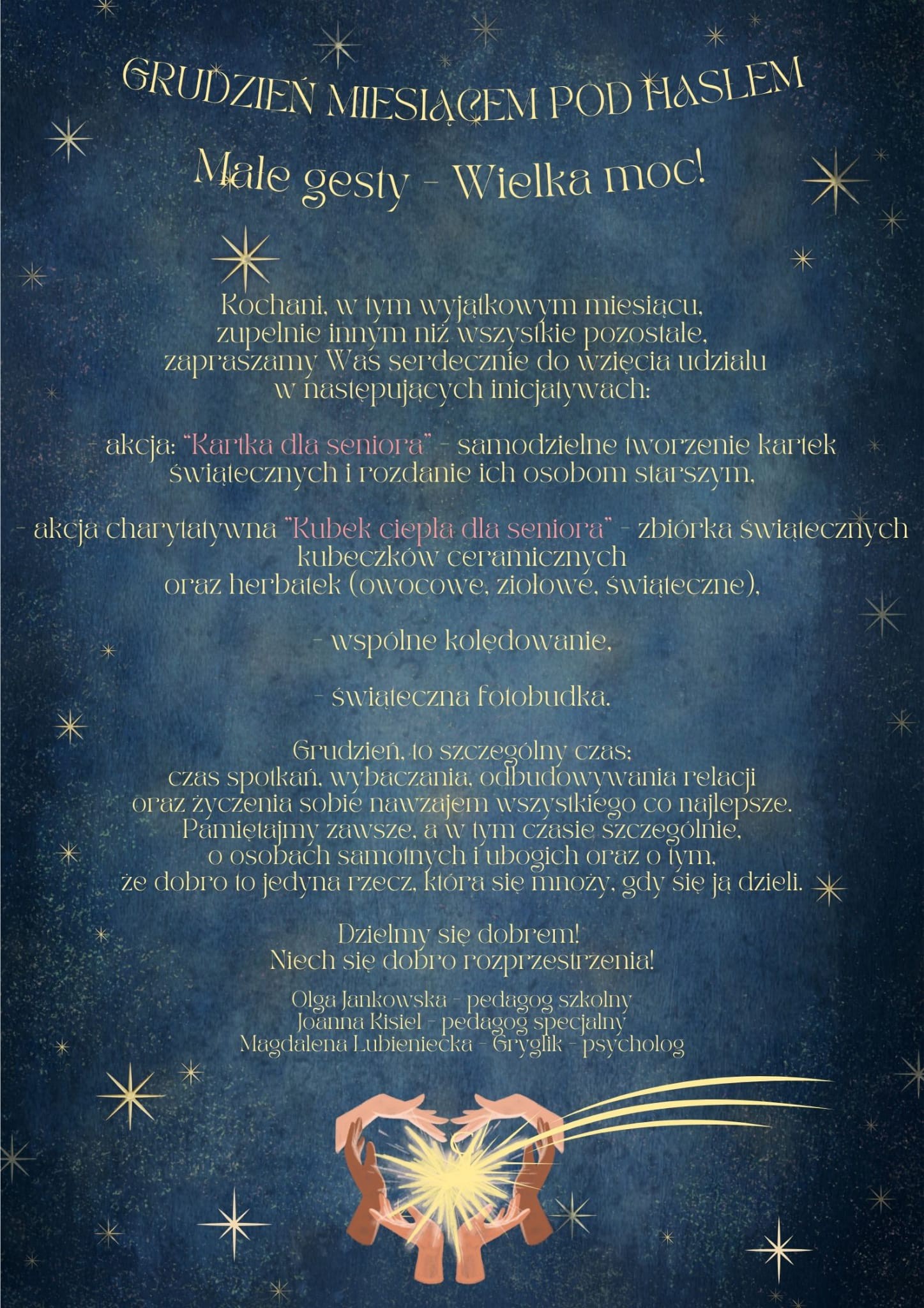 GRUDZIEŃ MIESIĄCEM POD HASŁEM

Małe gesty - Wielka moc!

Kochani, w tym wyjątkowym miesiącu, zupełnie innym niż wszystkie pozostałe, zapraszamy Was serdecznie do wzięcia udziału w następujących inicjatywach:

- akcja: "Kartka dla seniora" - samodzielne tworzenie kartek świątecznych i rozdanie ich osobom starszym,

- akcja charytatywna "Kubek ciepła dla seniora" - zbiórka świątecznych kubeczków ceramicznych oraz herbatek (owocowe, ziołowe, świąteczne),

- wspólne kolędowanie,

- świąteczna fotobudka.

Grudzień, to szczególny czas; czas spotkań, wybaczania, odbudowywania relacji oraz życzenia sobie nawzajem wszystkiego co najlepsze. Pamiętajmy zawsze, a w tym czasie szczególnie, o osobach samotnych i ubogich oraz o tym, że dobro to jedyna rzecz, która się mnoży, gdy się ją dzieli.

Dzielmy się dobrem!
Niech się dobro rozprzestrzenia!

Olga Jankowska - pedagog szkolny
Joanna Kisiel - pedagog specjalny
Magdalena Lubieniecka - Gryglik - psycholog